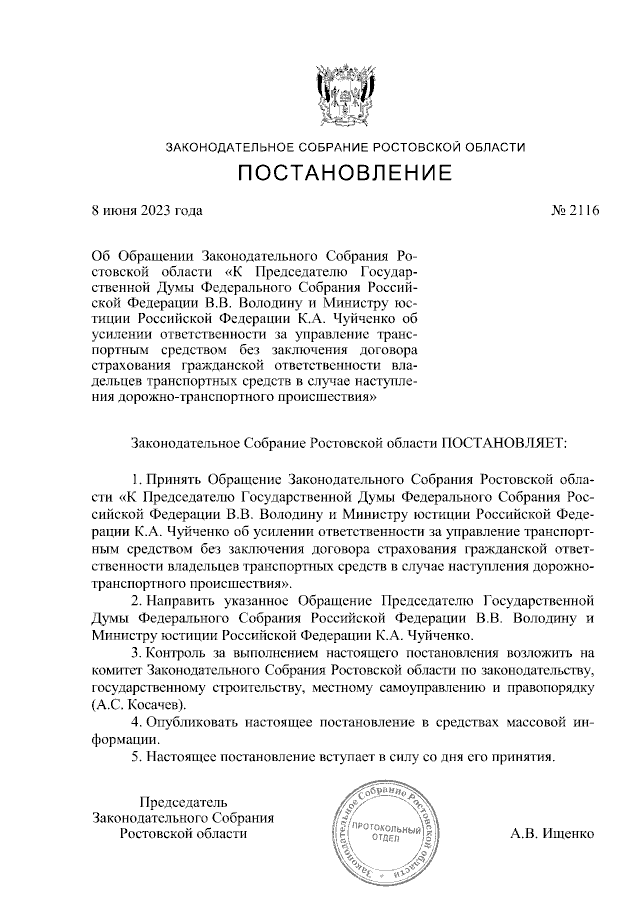 ЗАКОНОДАТЕЛЬНОЕ СОБРАНИЕ РОСТОВСКОЙ ОБЛАСТИ

ПОСТАНОВЛЕНИЕ

8 июня 2023 года

№ 2116

Об Обращении Законодательного Собрания Ростовской области «К Председателю Государственной Думы Федерального Собрания Российской Федерации В.В. Володину и Министру юстиции Российской Федерации К.А. Чуйченко об усилении ответственности за управление транспортным средством без заключения договора страхования гражданской ответственности владельцев транспортных средств в случае наступления дорожно-транспортного происшествия»

Законодательное Собрание Ростовской области ПОСТАНОВЛЯЕТ:

1. Принять Обращение Законодательного Собрания Ростовской области «К Председателю Государственной Думы Федерального Собрания Российской Федерации В.В. Володину и Министру юстиции Российской Федерации К.А. Чуйченко об усилении ответственности за управление транспортным средством без заключения договора страхования гражданской ответственности владельцев транспортных средств в случае наступления дорожно-транспортного происшествия».

2. Направить указанное Обращение Председателю Государственной Думы Федерального Собрания Российской Федерации В.В. Володину и Министру юстиции Российской Федерации К.А. Чуйченко.

3. Контроль за выполнением настоящего постановления возложить на комитет Законодательного Собрания Ростовской области по законодательству, государственному строительству, местному самоуправлению и правопорядку (А.С. Косачев).

4. Опубликовать настоящее постановление в средствах массовой информации.

5. Настоящее постановление вступает в силу со дня его принятия.

Председатель
Законодательного Собрания
Ростовской области

Законодательное Собрание Ростовской области
ПРОТОКОЛЬНЫЙ ОТДЕЛ

А.В. Ищенко